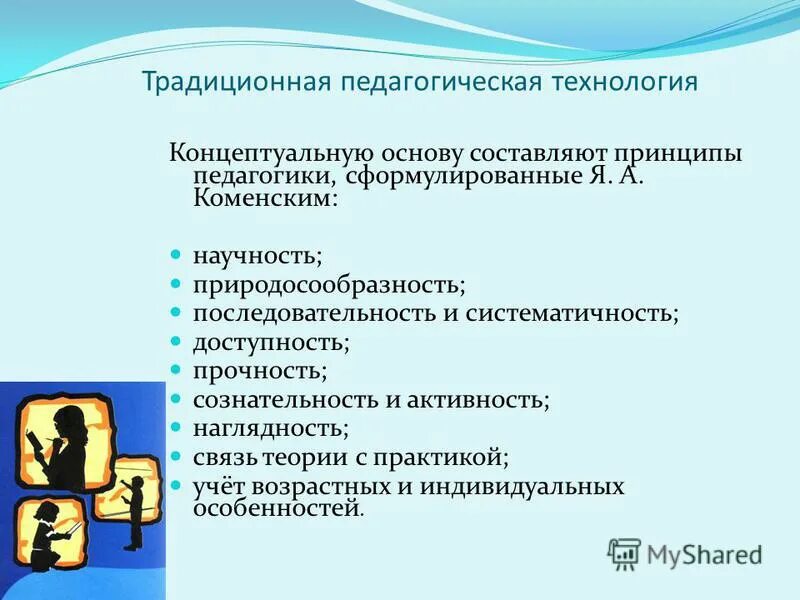 Традиционная педагогическая технология

Концептуальную основу составляют принципы педагогики, сформулированные Я. А. Коменским:

- научность;
- природосообразность;
- последовательность и систематичность;
- доступность;
- прочность;
- сознательность и активность;
- наглядность;
- связь теории с практикой;
- учёт возрастных и индивидуальных особенностей.

MyShared